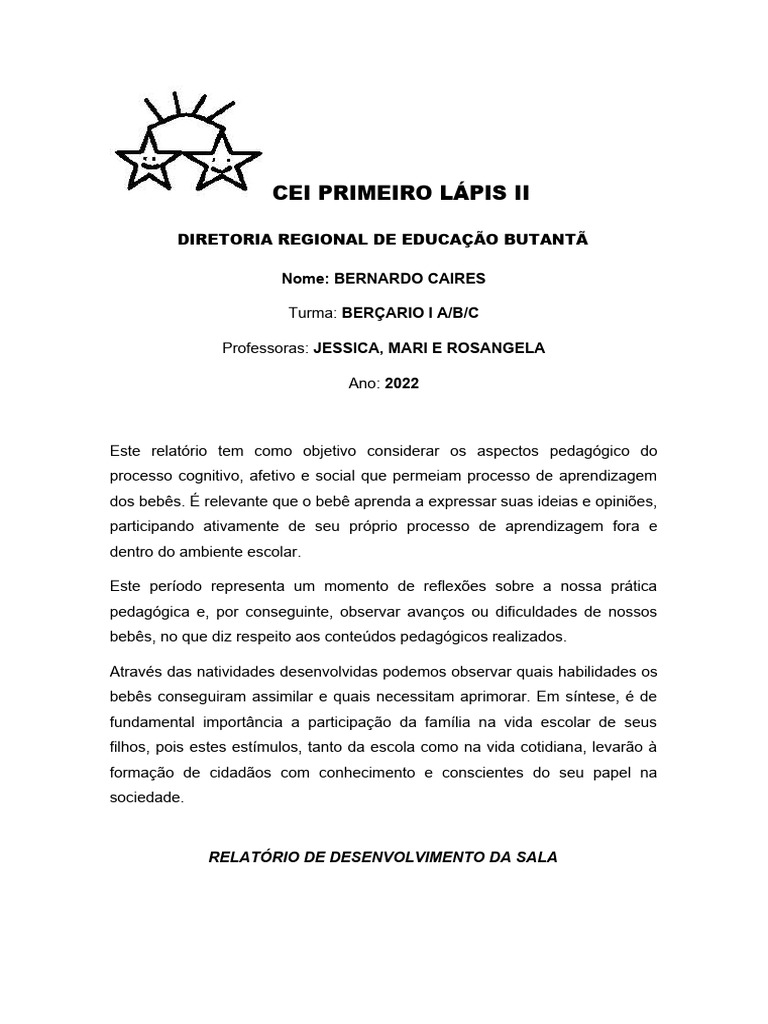 CEI PRIMEIRO LÁPIS II

DIRETORIA REGIONAL DE EDUCAÇÃO BUTANTÃ

Nome: BERNARDO CAIRES

Turma: BERÇARIO I A/B/C

Professoras: JESSICA, MARI E ROSANGELA

Ano: 2022

Este relatório tem como objetivo considerar os aspectos pedagógico do processo cognitivo, afetivo e social que permeiam processo de aprendizagem dos bebês. É relevante que o bebê aprenda a expressar suas ideias e opiniões, participando ativamente de seu próprio processo de aprendizagem fora e dentro do ambiente escolar.

Este período representa um momento de reflexões sobre a nossa prática pedagógica e, por conseguinte, observar avanços ou dificuldades de nossos bebês, no que diz respeito aos conteúdos pedagógicos realizados.

Através das natividades desenvolvidas podemos observar quais habilidades os bebês conseguiram assimilar e quais necessitam aprimorar. Em síntese, é de fundamental importância a participação da família na vida escolar de seus filhos, pois estes estímulos, tanto da escola como na vida cotidiana, levarão à formação de cidadãos com conhecimento e conscientes do seu papel na sociedade.

RELATÓRIO DE DESENVOLVIMENTO DA SALA